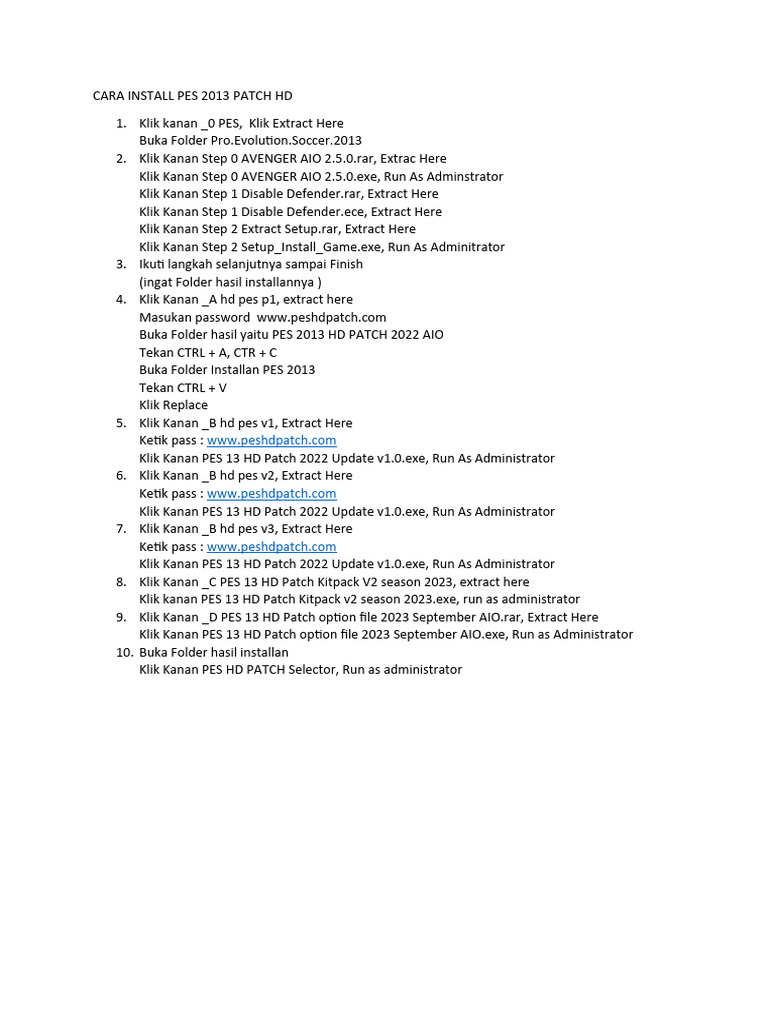 CARA INSTALL PES 2013 PATCH HD

1. Klik kanan _0 PES, Klik Extract Here
Buka Folder Pro.Evolution.Soccer.2013
2. Klik Kanan Step 0 AVENGER AIO 2.5.0.rar, Extrac Here
Klik Kanan Step 0 AVENGER AIO 2.5.0.exe, Run As Adminstrator
Klik Kanan Step 1 Disable Defender.rar, Extract Here
Klik Kanan Step 1 Disable Defender.ece, Extract Here
Klik Kanan Step 2 Extract Setup.rar, Extract Here
Klik Kanan Step 2 Setup_Install_Game.exe, Run As Adminitrator
3. Ikuti langkah selanjutnya sampai Finish
(ingat Folder hasil installannya )
4. Klik Kanan _A hd pes p1, extract here
Masukan password www.peshdpatch.com
Buka Folder hasil yaitu PES 2013 HD PATCH 2022 AIO
Tekan CTRL + A, CTR + C
Buka Folder Installan PES 2013
Tekan CTRL + V
Klik Replace
5. Klik Kanan _B hd pes v1, Extract Here
Ketik pass : www.peshdpatch.com
Klik Kanan PES 13 HD Patch 2022 Update v1.0.exe, Run As Administrator
6. Klik Kanan _B hd pes v2, Extract Here
Ketik pass : www.peshdpatch.com
Klik Kanan PES 13 HD Patch 2022 Update v1.0.exe, Run As Administrator
7. Klik Kanan _B hd pes v3, Extract Here
Ketik pass : www.peshdpatch.com
Klik Kanan PES 13 HD Patch 2022 Update v1.0.exe, Run As Administrator
8. Klik Kanan _C PES 13 HD Patch Kitpack V2 season 2023, extract here
Klik kanan PES 13 HD Patch Kitpack v2 season 2023.exe, run as administrator
9. Klik Kanan _D PES 13 HD Patch option file 2023 September AIO.rar, Extract Here
Klik Kanan PES 13 HD Patch option file 2023 September AIO.exe, Run as Administrator
10. Buka Folder hasil installan
Klik Kanan PES HD PATCH Selector, Run as administrator